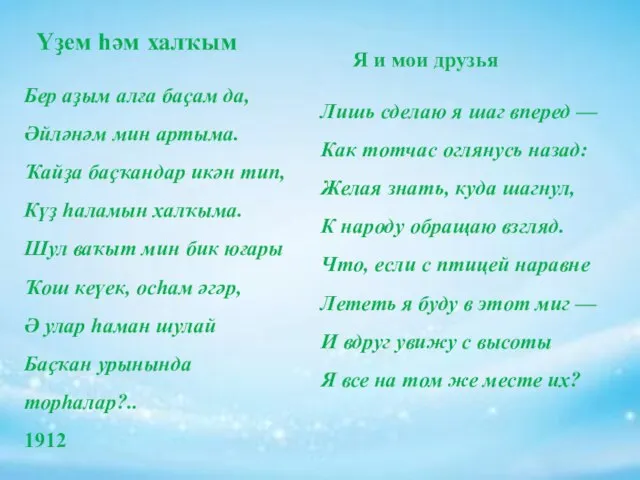 Үҙем һәм халҡым

Бер аҙым алға баҫам да,
Әйләнәм мин артыма.
Ҡайҙа баҫҡандар икән тип,
Күҙ һаламын халҡыма.
Шул ваҡыт мин бик юғары
Ҡош кеүек, осһам әгәр,
Ә улар һаман шулай
Баҫҡан урынында
торһалар?..
1912

Я и мои друзья

Лишь сделаю я шаг вперед —
Как тотчас оглянусь назад:
Желая знать, куда шагнул,
К народу обращаю взгляд.
Что, если с птицей наравне
Лететь я буду в этот миг —
И вдруг увижу с высоты
Я все на том же месте их?